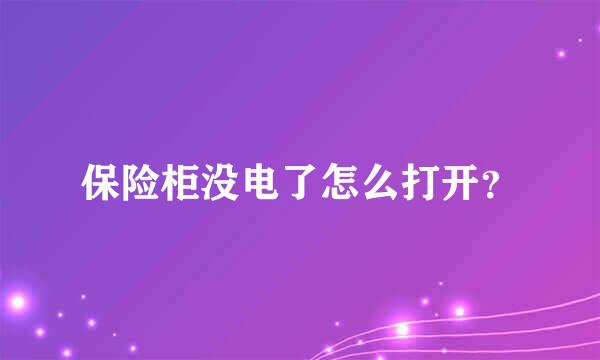 保险柜没电了怎么打开？